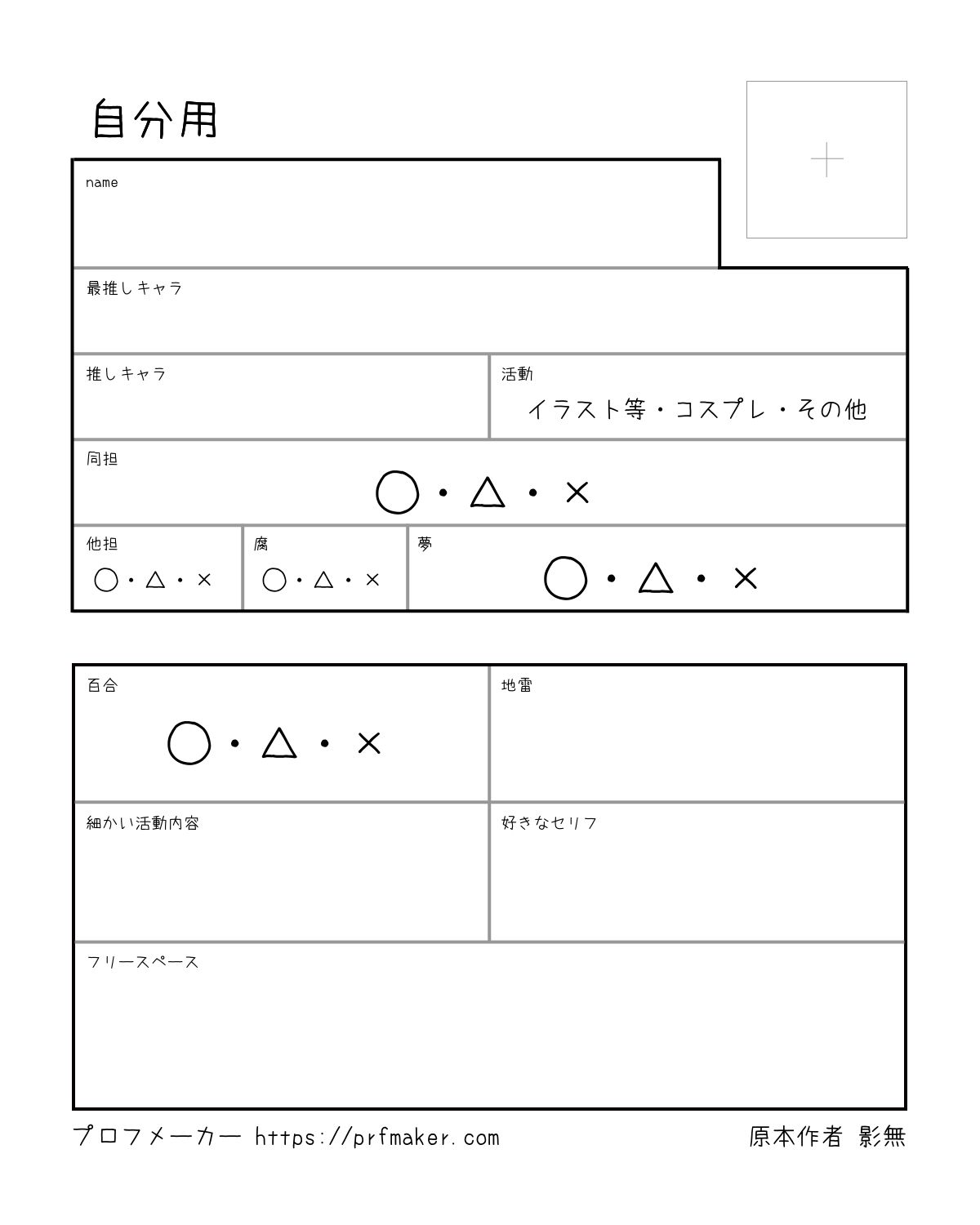 自分用

+

name

最推しキャラ

推しキャラ

活動
イラスト等・コスプレ・その他

同担
○・△・×

他担
○・△・×

腐
○・△・×

夢
○・△・×

百合
○・△・×

地雷

細かい活動内容

好きなセリフ

フリースペース

プロフメーカー https://prfmaker.com

原本作者 影無